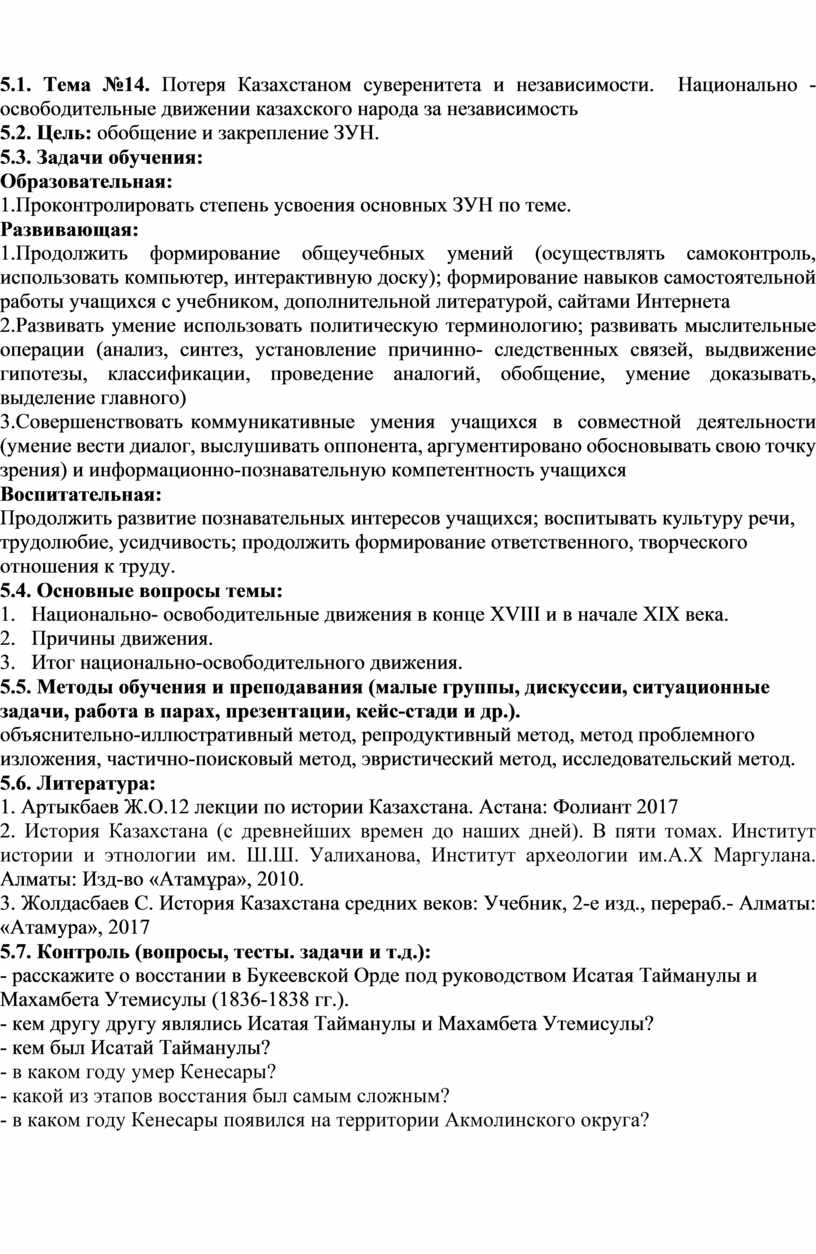 5.1. Тема №14. Потеря Казахстаном суверенитета и независимости. Национально - освободительные движении казахского народа за независимость
5.2. Цель: обобщение и закрепление ЗУН.
5.3. Задачи обучения:
Образовательная:
1.Проконтролировать степень усвоения основных ЗУН по теме.
Развивающая:
1.Продолжить формирование общеучебных умений (осуществлять самоконтроль, использовать компьютер, интерактивную доску); формирование навыков самостоятельной работы учащихся с учебником, дополнительной литературой, сайтами Интернета
2.Развивать умение использовать политическую терминологию; развивать мыслительные операции (анализ, синтез, установление причинно- следственных связей, выдвижение гипотезы, классификации, проведение аналогий, обобщение, умение доказывать, выделение главного)
3.Совершенствовать коммуникативные умения учащихся в совместной деятельности (умение вести диалог, выслушивать оппонента, аргументировано обосновывать свою точку зрения) и информационно-познавательную компетентность учащихся
Воспитательная:
Продолжить развитие познавательных интересов учащихся; воспитывать культуру речи, трудолюбие, усидчивость; продолжить формирование ответственного, творческого отношения к труду.
5.4. Основные вопросы темы:
1. Национально- освободительные движения в конце XVIII и в начале XIX века.
2. Причины движения.
3. Итог национально-освободительного движения.
5.5. Методы обучения и преподавания (малые группы, дискуссии, ситуационные задачи, работа в парах, презентации, кейс-стади и др.).
объяснительно-иллюстративный метод, репродуктивный метод, метод проблемного изложения, частично-поисковый метод, эвристический метод, исследовательский метод.
5.6. Литература:
1. Артыкбаев Ж.О.12 лекции по истории Казахстана. Астана: Фолиант 2017
2. История Казахстана (с древнейших времен до наших дней). В пяти томах. Институт истории и этнологии им. Ш.Ш. Уалиханова, Институт археологии им.А.Х Маргулана. Алматы: Изд-во «Атамұра», 2010.
3. Жолдасбаев С. История Казахстана средних веков: Учебник, 2-е изд., перераб.- Алматы: «Атамура», 2017
5.7. Контроль (вопросы, тесты. задачи и т.д.):
- расскажите о восстании в Букеевской Орде под руководством Исатая Тайманулы и Махамбета Утемисулы (1836-1838 гг.).
- кем другу другу являлись Исатая Тайманулы и Махамбета Утемисулы?
- кем был Исатай Тайманулы?
- в каком году умер Кенесары?
- какой из этапов восстания был самым сложным?
- в каком году Кенесары появился на территории Акмолинского округа?